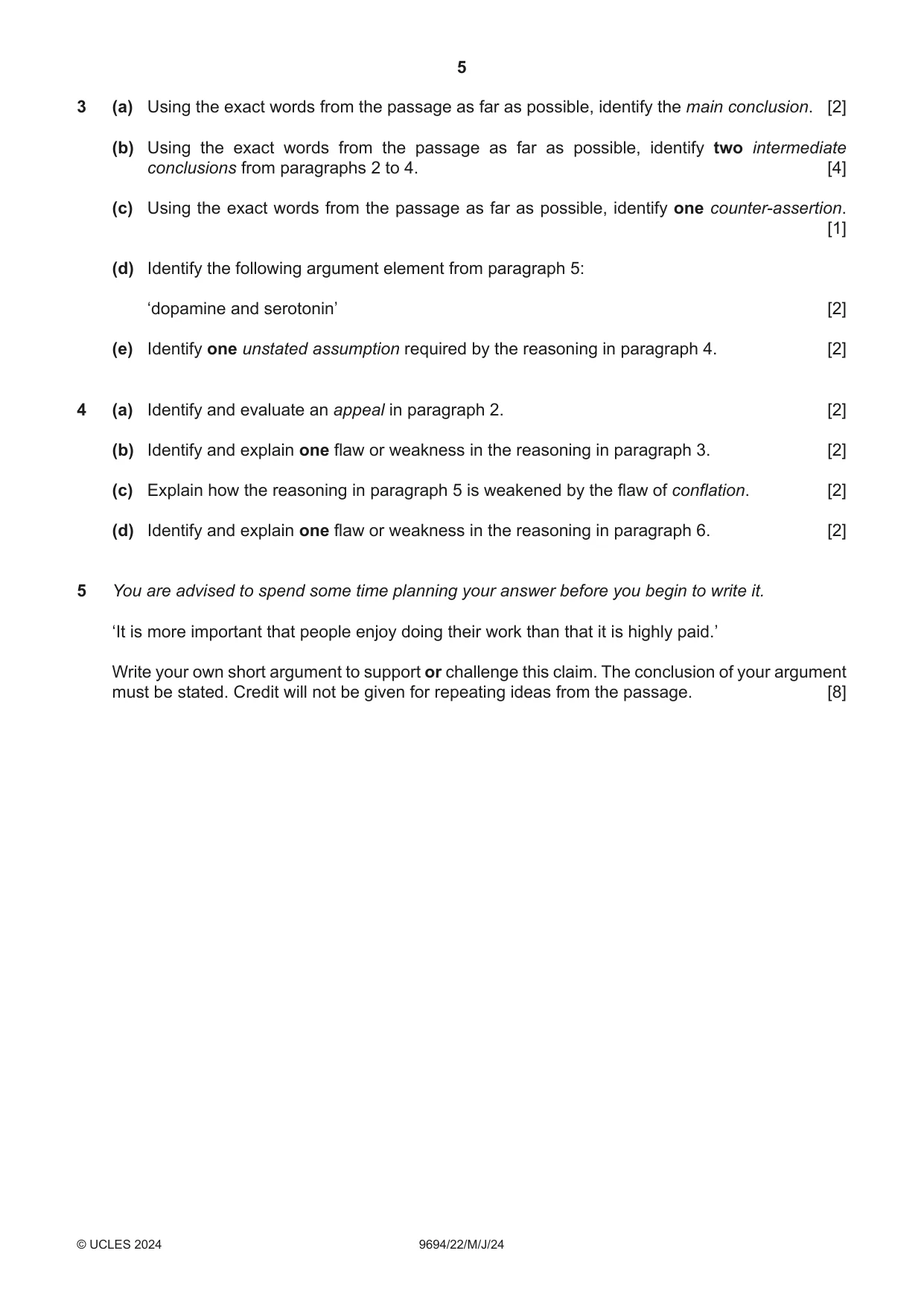 5

3 (a) Using the exact words from the passage as far as possible, identify the main conclusion. [2]

(b) Using the exact words from the passage as far as possible, identify two intermediate conclusions from paragraphs 2 to 4. [4]

(c) Using the exact words from the passage as far as possible, identify one counter-assertion. [1]

(d) Identify the following argument element from paragraph 5:

'dopamine and serotonin' [2]

(e) Identify one unstated assumption required by the reasoning in paragraph 4. [2]

4 (a) Identify and evaluate an appeal in paragraph 2. [2]

(b) Identify and explain one flaw or weakness in the reasoning in paragraph 3. [2]

(c) Explain how the reasoning in paragraph 5 is weakened by the flaw of conflation. [2]

(d) Identify and explain one flaw or weakness in the reasoning in paragraph 6. [2]

5 You are advised to spend some time planning your answer before you begin to write it.

'It is more important that people enjoy doing their work than that it is highly paid.'

Write your own short argument to support or challenge this claim. The conclusion of your argument must be stated. Credit will not be given for repeating ideas from the passage. [8]

© UCLES 2024 9694/22/M/J/24